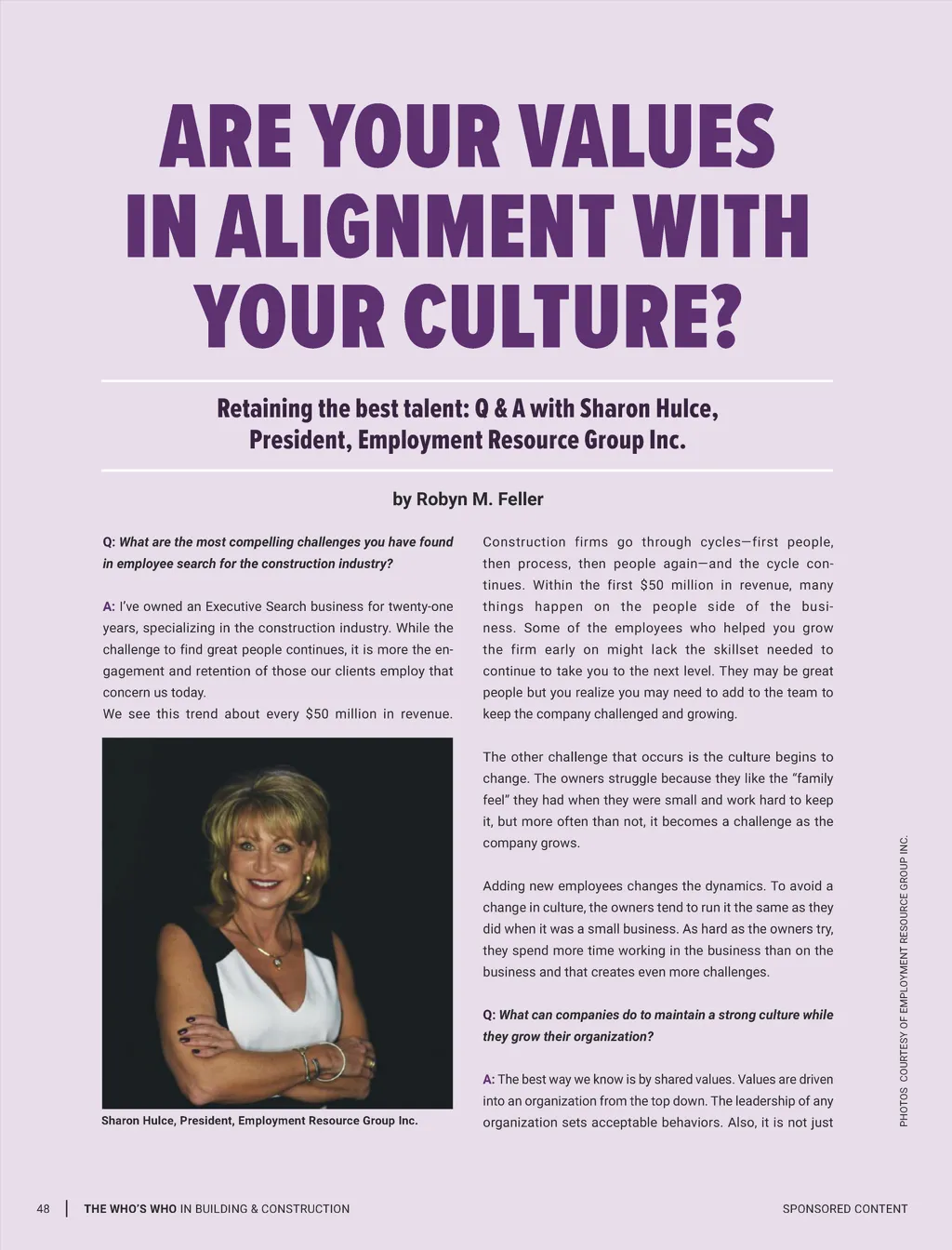 ARE YOUR VALUES IN ALIGNMENT WITH YOUR CULTURE?

Retaining the best talent: Q & A with Sharon Hulce, President, Employment Resource Group Inc.

by Robyn M. Feller

Q: What are the most compelling challenges you have found in employee search for the construction industry?

A: I've owned an Executive Search business for twenty-one years, specializing in the construction industry. While the challenge to find great people continues, it is more the engagement and retention of those our clients employ that concern us today.
We see this trend about every $50 million in revenue.

Sharon Hulce, President, Employment Resource Group Inc.

Construction firms go through cycles—first people, then process, then people again—and the cycle continues. Within the first $50 million in revenue, many things happen on the people side of the business. Some of the employees who helped you grow the firm early on might lack the skillset needed to continue to take you to the next level. They may be great people but you realize you may need to add to the team to keep the company challenged and growing.

The other challenge that occurs is the culture begins to change. The owners struggle because they like the "family feel" they had when they were small and work hard to keep it, but more often than not, it becomes a challenge as the company grows.

Adding new employees changes the dynamics. To avoid a change in culture, the owners tend to run it the same as they did when it was a small business. As hard as the owners try, they spend more time working in the business than on the business and that creates even more challenges.

Q: What can companies do to maintain a strong culture while they grow their organization?

A: The best way we know is by shared values. Values are driven into an organization from the top down. The leadership of any organization sets acceptable behaviors. Also, it is not just

PHOTOS COURTESY OF EMPLOYMENT RESOURCE GROUP INC.

48 | THE WHO'S WHO IN BUILDING & CONSTRUCTION

SPONSORED CONTENT